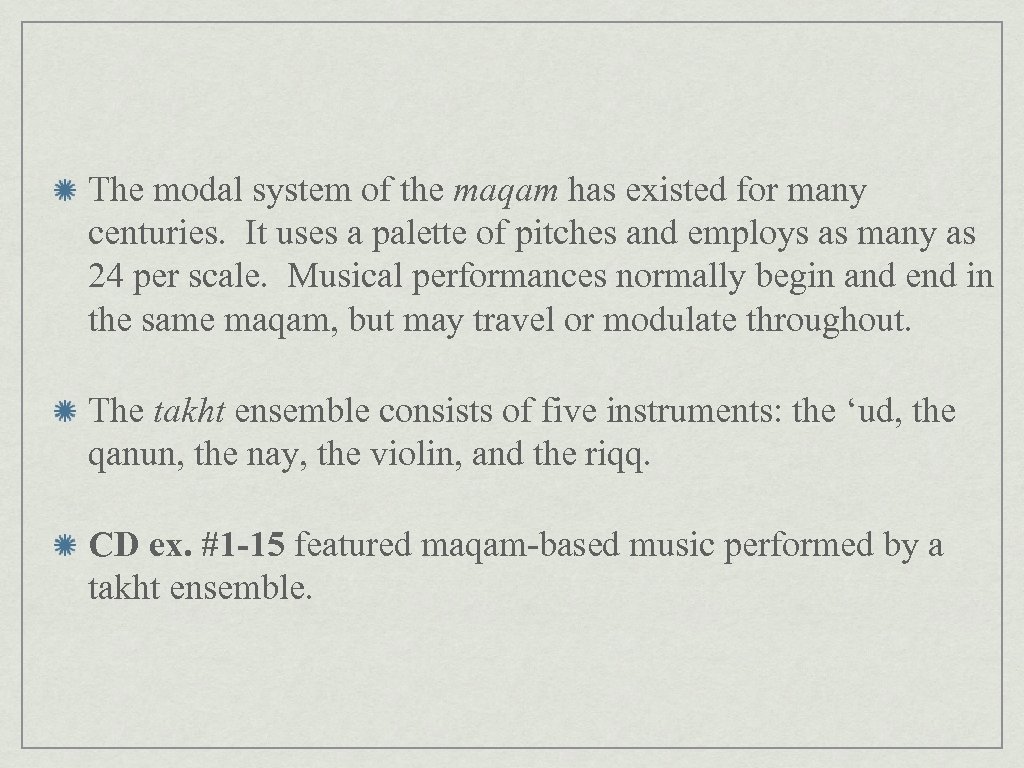 The modal system of the maqam has existed for many centuries. It uses a palette of pitches and employs as many as 24 per scale. Musical performances normally begin and end in the same maqam, but may travel or modulate throughout.

The takht ensemble consists of five instruments: the ‘ud, the qanun, the nay, the violin, and the riqq.

CD ex. #1-15 featured maqam-based music performed by a takht ensemble.